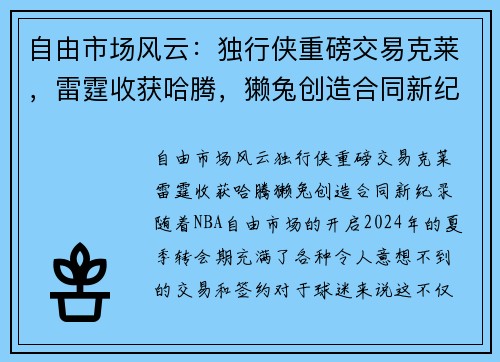 自由市场风云：独行侠重磅交易克莱，雷霆收获哈腾，獭兔创造合同新纪

自由市场风云独行侠重磅交易克莱雷霆收获哈腾獭兔创造合同新纪录随着NBA自由市场的开启2024年的夏季转会期充满了各种令人意想不到的交易和签约对于球迷来说这不仅